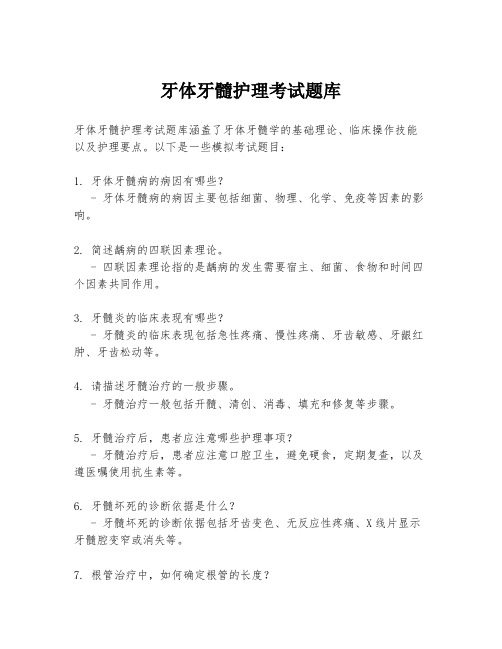 牙体牙髓护理考试题库

牙体牙髓护理考试题库涵盖了牙体牙髓学的基础理论、临床操作技能以及护理要点。以下是一些模拟考试题目：

1. 牙体牙髓病的病因有哪些？
  - 牙体牙髓病的病因主要包括细菌、物理、化学、免疫等因素的影响。

2. 简述龋病的四联因素理论。
  - 四联因素理论指的是龋病的发生需要宿主、细菌、食物和时间四个因素共同作用。

3. 牙髓炎的临床表现有哪些？
  - 牙髓炎的临床表现包括急性疼痛、慢性疼痛、牙齿敏感、牙龈红肿、牙齿松动等。

4. 请描述牙髓治疗的一般步骤。
  - 牙髓治疗一般包括开髓、清创、消毒、填充和修复等步骤。

5. 牙髓治疗后，患者应注意哪些护理事项？
  - 牙髓治疗后，患者应注意口腔卫生，避免硬食，定期复查，以及遵医嘱使用抗生素等。

6. 牙髓坏死的诊断依据是什么？
  - 牙髓坏死的诊断依据包括牙齿变色、无反应性疼痛、X线片显示牙髓腔变窄或消失等。

7. 根管治疗中，如何确定根管的长度？